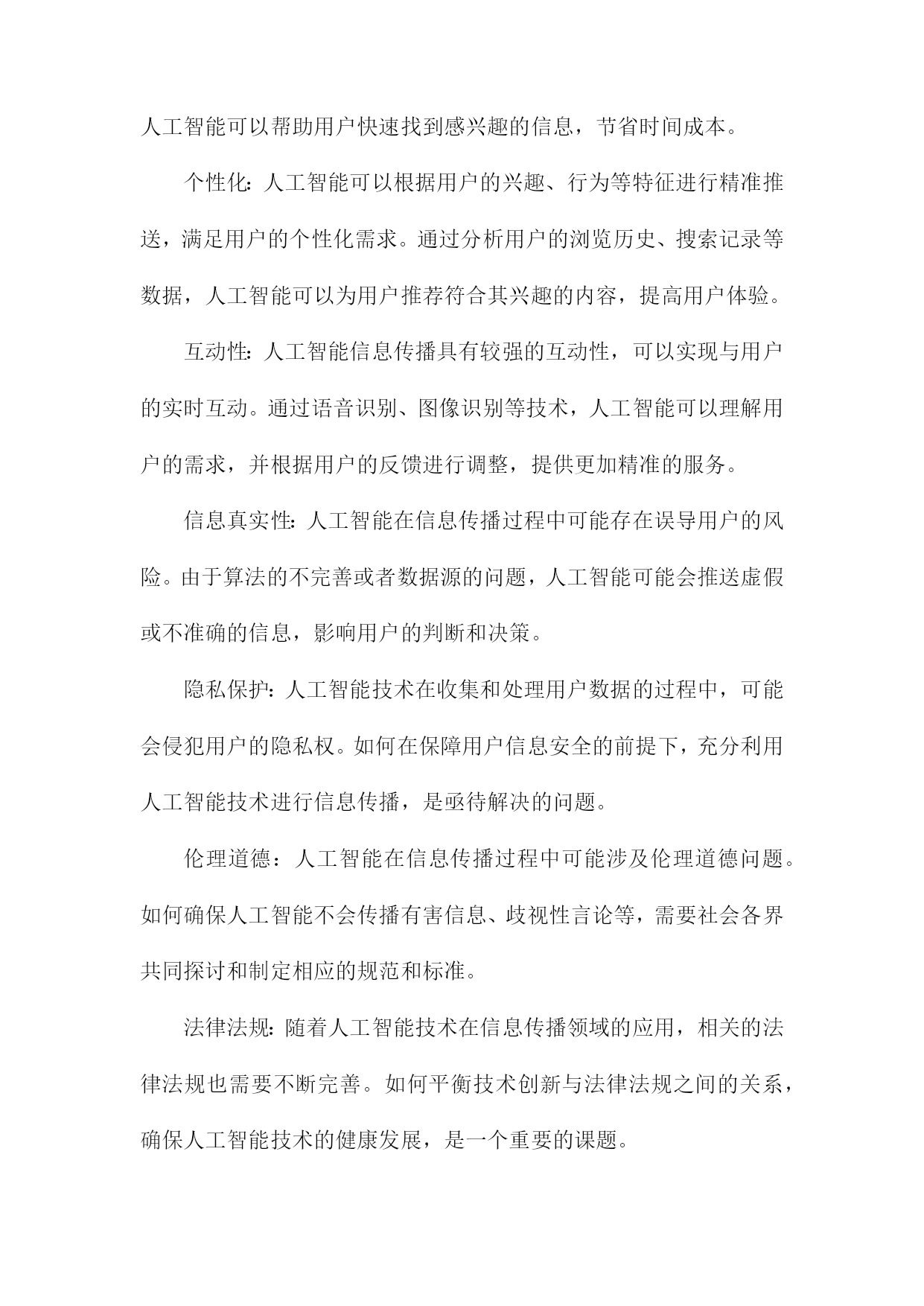 人工智能可以帮助用户快速找到感兴趣的信息，节省时间成本。

个性化：人工智能可以根据用户的兴趣、行为等特征进行精准推送，满足用户的个性化需求。通过分析用户的浏览历史、搜索记录等数据，人工智能可以为用户推荐符合其兴趣的内容，提高用户体验。

互动性：人工智能信息传播具有较强的互动性，可以实现与用户的实时互动。通过语音识别、图像识别等技术，人工智能可以理解用户的需求，并根据用户的反馈进行调整，提供更加精准的服务。

信息真实性：人工智能在信息传播过程中可能存在误导用户的风险。由于算法的不完善或者数据源的问题，人工智能可能会推送虚假或不准确的信息，影响用户的判断和决策。

隐私保护：人工智能技术在收集和处理用户数据的过程中，可能会侵犯用户的隐私权。如何在保障用户信息安全的前提下，充分利用人工智能技术进行信息传播，是亟待解决的问题。

伦理道德：人工智能在信息传播过程中可能涉及伦理道德问题。如何确保人工智能不会传播有害信息、歧视性言论等，需要社会各界共同探讨和制定相应的规范和标准。

法律法规：随着人工智能技术在信息传播领域的应用，相关的法律法规也需要不断完善。如何平衡技术创新与法律法规之间的关系，确保人工智能技术的健康发展，是一个重要的课题。